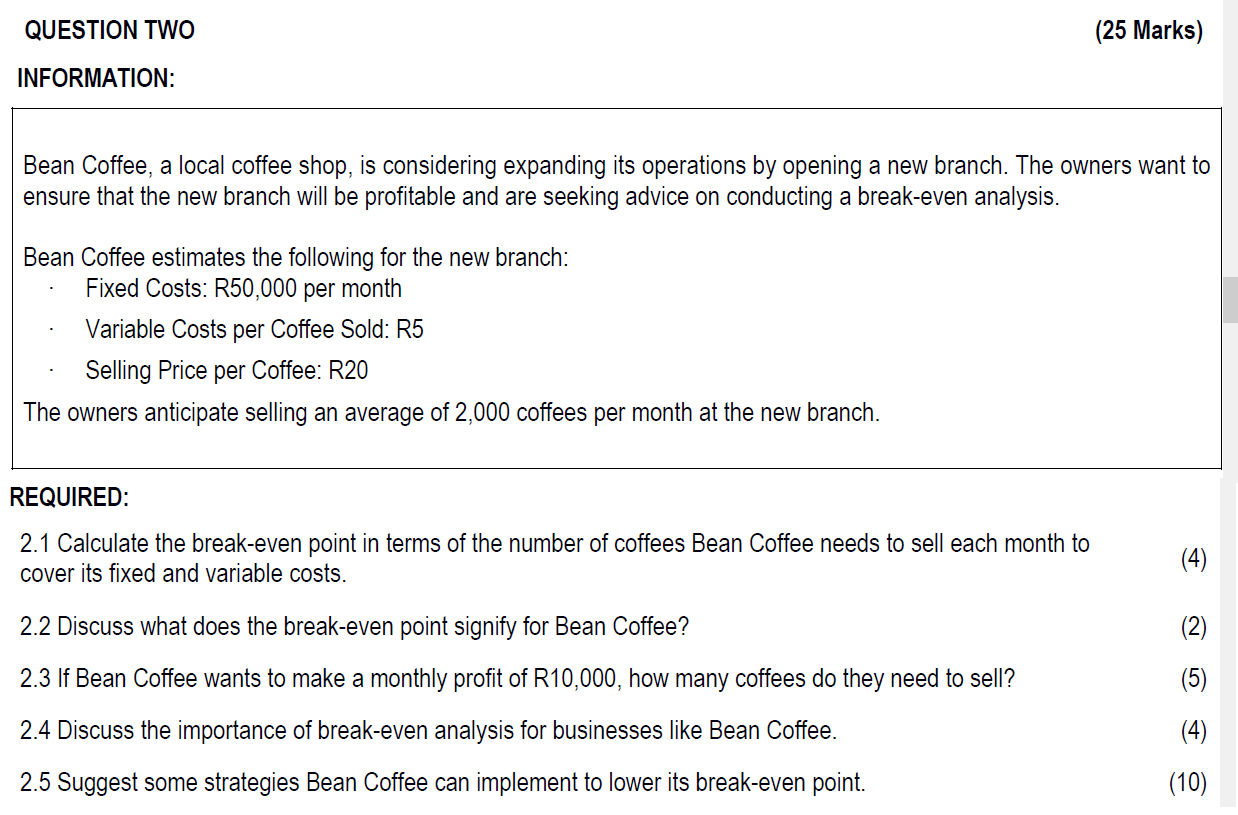 QUESTION TWO (25 Marks)

INFORMATION:

Bean Coffee, a local coffee shop, is considering expanding its operations by opening a new branch. The owners want to ensure that the new branch will be profitable and are seeking advice on conducting a break-even analysis.

Bean Coffee estimates the following for the new branch:
· Fixed Costs: R50,000 per month
· Variable Costs per Coffee Sold: R5
· Selling Price per Coffee: R20

The owners anticipate selling an average of 2,000 coffees per month at the new branch.

REQUIRED:

2.1 Calculate the break-even point in terms of the number of coffees Bean Coffee needs to sell each month to cover its fixed and variable costs. (4)

2.2 Discuss what does the break-even point signify for Bean Coffee? (2)

2.3 If Bean Coffee wants to make a monthly profit of R10,000, how many coffees do they need to sell? (5)

2.4 Discuss the importance of break-even analysis for businesses like Bean Coffee. (4)

2.5 Suggest some strategies Bean Coffee can implement to lower its break-even point. (10)